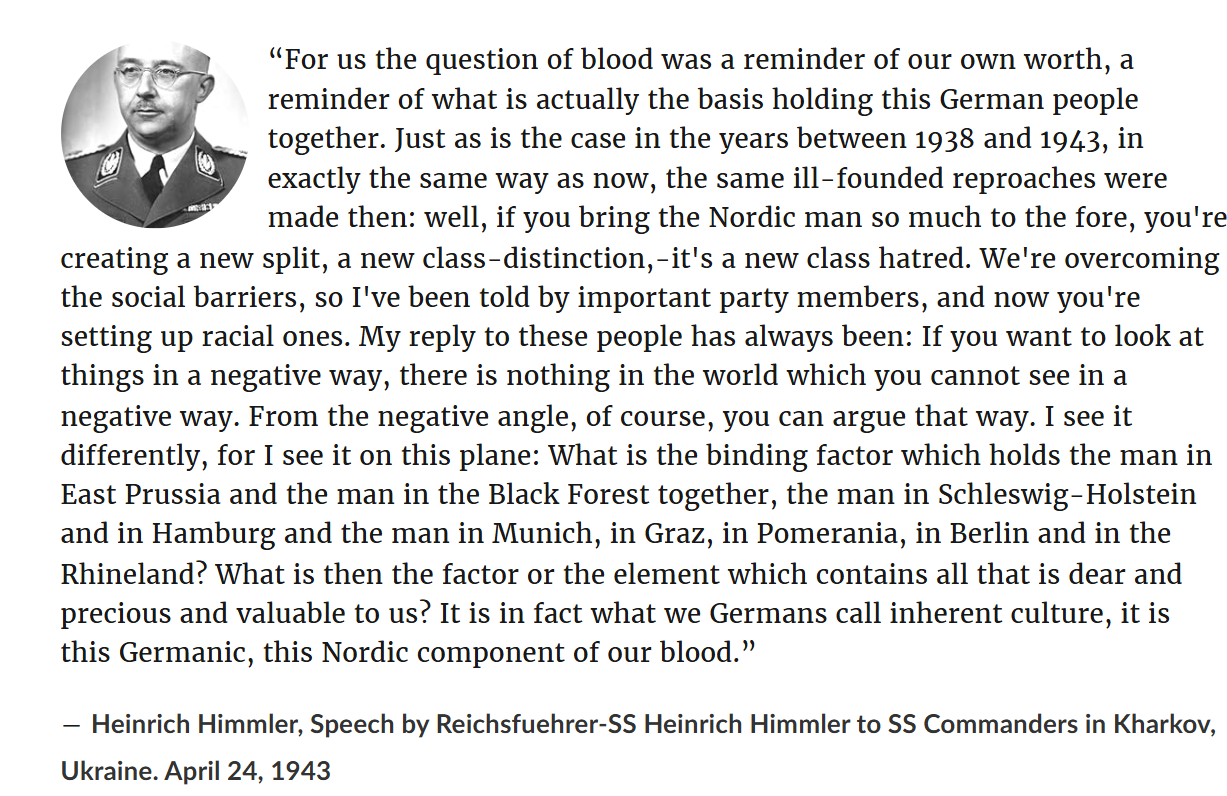 “For us the question of blood was a reminder of our own worth, a reminder of what is actually the basis holding this German people together. Just as is the case in the years between 1938 and 1943, in exactly the same way as now, the same ill-founded reproaches were made then: well, if you bring the Nordic man so much to the fore, you're creating a new split, a new class-distinction,-it's a new class hatred. We're overcoming the social barriers, so I've been told by important party members, and now you're setting up racial ones. My reply to these people has always been: If you want to look at things in a negative way, there is nothing in the world which you cannot see in a negative way. From the negative angle, of course, you can argue that way. I see it differently, for I see it on this plane: What is the binding factor which holds the man in East Prussia and the man in the Black Forest together, the man in Schleswig-Holstein and in Hamburg and the man in Munich, in Graz, in Pomerania, in Berlin and in the Rhineland? What is then the factor or the element which contains all that is dear and precious and valuable to us? It is in fact what we Germans call inherent culture, it is this Germanic, this Nordic component of our blood.”

— Heinrich Himmler, Speech by Reichsfuehrer-SS Heinrich Himmler to SS Commanders in Kharkov, Ukraine. April 24, 1943